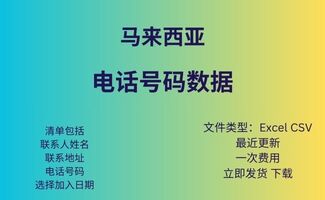 马来西亚

电话号码数据

清单包括
联系人姓名
联系地址
电话号码
选择加入日期

文件类型：Excel CSV
最近更新
一次费用
立即发货 下载